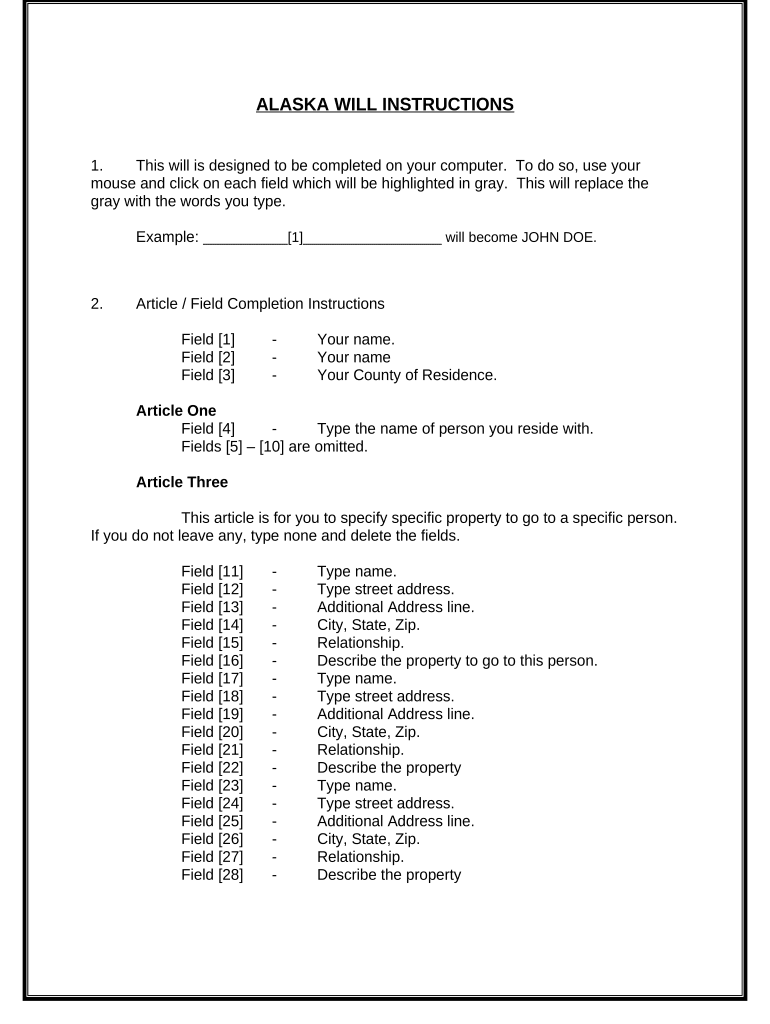 ALASKA WILL INSTRUCTIONS

1. This will is designed to be completed on your computer. To do so, use your mouse and click on each field which will be highlighted in gray. This will replace the gray with the words you type.

Example: __________[1]_________________ will become JOHN DOE.

2. Article / Field Completion Instructions

Field [1] - Your name.
Field [2] - Your name
Field [3] - Your County of Residence.

Article One
Field [4] - Type the name of person you reside with.
Fields [5] – [10] are omitted.

Article Three

This article is for you to specify specific property to go to a specific person. If you do not leave any, type none and delete the fields.

Field [11] - Type name.
Field [12] - Type street address.
Field [13] - Additional Address line.
Field [14] - City, State, Zip.
Field [15] - Relationship.
Field [16] - Describe the property to go to this person.
Field [17] - Type name.
Field [18] - Type street address.
Field [19] - Additional Address line.
Field [20] - City, State, Zip.
Field [21] - Relationship.
Field [22] - Describe the property
Field [23] - Type name.
Field [24] - Type street address.
Field [25] - Additional Address line.
Field [26] - City, State, Zip.
Field [27] - Relationship.
Field [28] - Describe the property